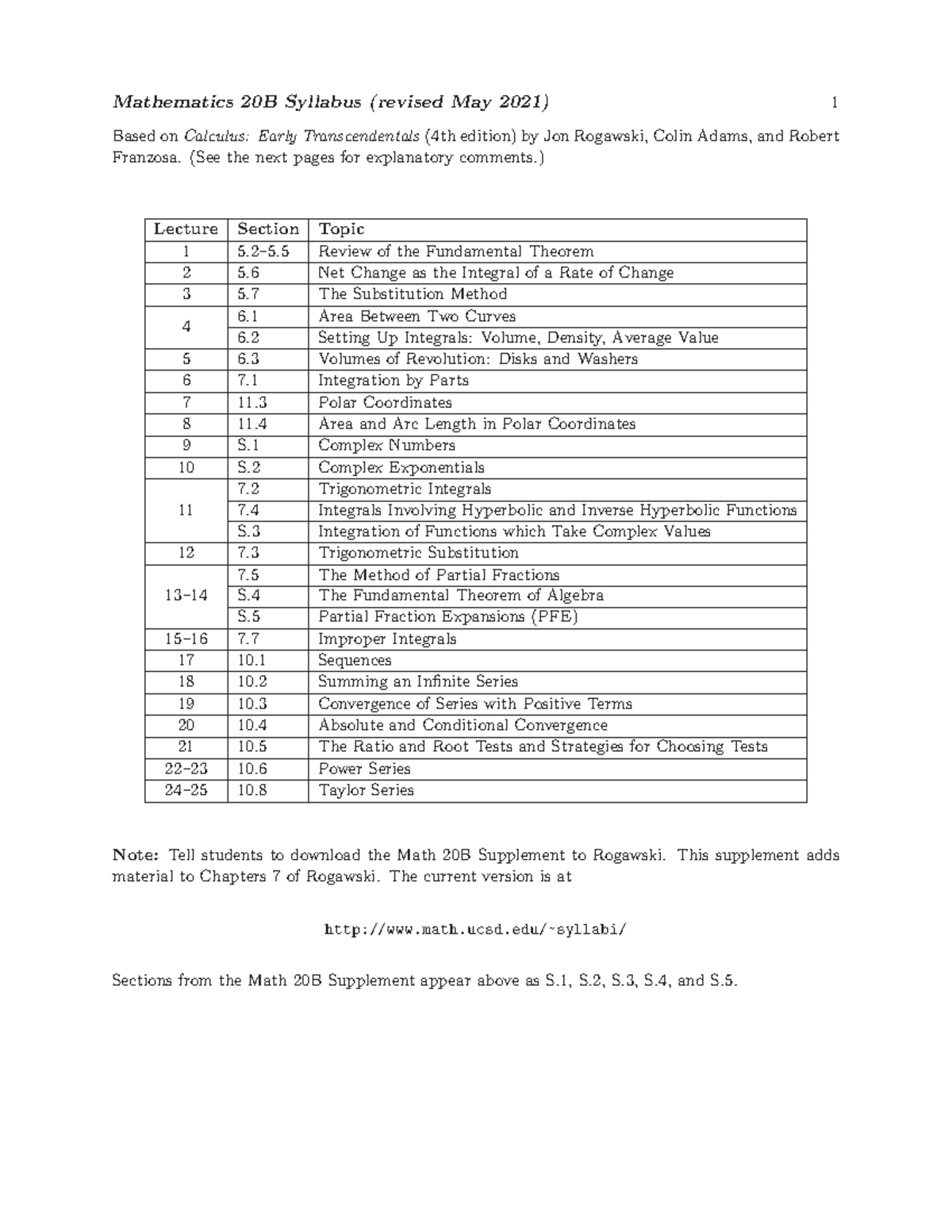 Mathematics 20B Syllabus (revised May 2021) 1

Based on Calculus: Early Transcendentals (4th edition) by Jon Rogawski, Colin Adams, and Robert Franzosa. (See the next pages for explanatory comments.)

| Lecture | Section | Topic |
|---|---|---|
| 1 | 5.2–5.5 | Review of the Fundamental Theorem |
| 2 | 5.6 | Net Change as the Integral of a Rate of Change |
| 3 | 5.7 | The Substitution Method |
| 4 | 6.1 | Area Between Two Curves |
| | 6.2 | Setting Up Integrals: Volume, Density, Average Value |
| 5 | 6.3 | Volumes of Revolution: Disks and Washers |
| 6 | 7.1 | Integration by Parts |
| 7 | 11.3 | Polar Coordinates |
| 8 | 11.4 | Area and Arc Length in Polar Coordinates |
| 9 | S.1 | Complex Numbers |
| 10 | S.2 | Complex Exponentials |
| 11 | 7.2 | Trigonometric Integrals |
| | 7.4 | Integrals Involving Hyperbolic and Inverse Hyperbolic Functions |
| | S.3 | Integration of Functions which Take Complex Values |
| 12 | 7.3 | Trigonometric Substitution |
| 13–14 | 7.5 | The Method of Partial Fractions |
| | S.4 | The Fundamental Theorem of Algebra |
| | S.5 | Partial Fraction Expansions (PFE) |
| 15–16 | 7.7 | Improper Integrals |
| 17 | 10.1 | Sequences |
| 18 | 10.2 | Summing an Infinite Series |
| 19 | 10.3 | Convergence of Series with Positive Terms |
| 20 | 10.4 | Absolute and Conditional Convergence |
| 21 | 10.5 | The Ratio and Root Tests and Strategies for Choosing Tests |
| 22–23 | 10.6 | Power Series |
| 24–25 | 10.8 | Taylor Series |

Note: Tell students to download the Math 20B Supplement to Rogawski. This supplement adds material to Chapters 7 of Rogawski. The current version is at

http://www.math.ucsd.edu/~syllabi/

Sections from the Math 20B Supplement appear above as S.1, S.2, S.3, S.4, and S.5.